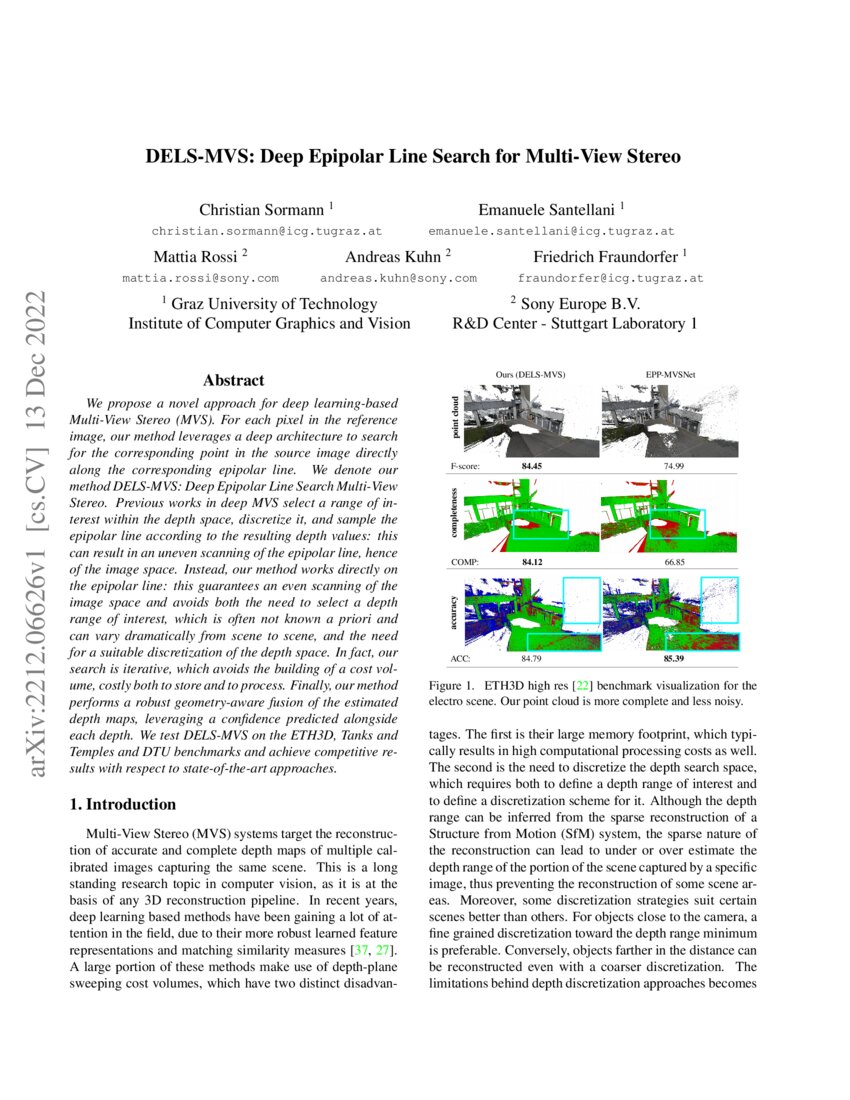 arXiv:2212.06626v1 [cs.CV] 13 Dec 2022

DELS-MVS: Deep Epipolar Line Search for Multi-View Stereo

Christian Sormann $^1$
christian.sormann@icg.tugraz.at

Emanuele Santellani $^1$
emanuele.santellani@icg.tugraz.at

Mattia Rossi $^2$
mattia.rossi@sony.com

Andreas Kuhn $^2$
andreas.kuhn@sony.com

Friedrich Fraundorfer $^1$
fraundorfer@icg.tugraz.at

$^1$ Graz University of Technology
Institute of Computer Graphics and Vision

$^2$ Sony Europe B.V.
R&D Center - Stuttgart Laboratory 1

Abstract

We propose a novel approach for deep learning-based Multi-View Stereo (MVS). For each pixel in the reference image, our method leverages a deep architecture to search for the corresponding point in the source image directly along the corresponding epipolar line. We denote our method DELS-MVS: Deep Epipolar Line Search Multi-View Stereo. Previous works in deep MVS select a range of interest within the depth space, discretize it, and sample the epipolar line according to the resulting depth values: this can result in an uneven scanning of the epipolar line, hence of the image space. Instead, our method works directly on the epipolar line: this guarantees an even scanning of the image space and avoids both the need to select a depth range of interest, which is often not known a priori and can vary dramatically from scene to scene, and the need for a suitable discretization of the depth space. In fact, our search is iterative, which avoids the building of a cost volume, costly both to store and to process. Finally, our method performs a robust geometry-aware fusion of the estimated depth maps, leveraging a confidence predicted alongside each depth. We test DELS-MVS on the ETH3D, Tanks and Temples and DTU benchmarks and achieve competitive results with respect to state-of-the-art approaches.

1. Introduction

Multi-View Stereo (MVS) systems target the reconstruction of accurate and complete depth maps of multiple calibrated images capturing the same scene. This is a long standing research topic in computer vision, as it is at the basis of any 3D reconstruction pipeline. In recent years, deep learning based methods have been gaining a lot of attention in the field, due to their more robust learned feature representations and matching similarity measures [37, 27]. A large portion of these methods make use of depth-plane sweeping cost volumes, which have two distinct disadvan-

Ours (DELS-MVS)
EPP-MVSNet
point cloud
F-score: 84.45 74.99
completeness
COMP: 84.12 66.85
accuracy
ACC: 84.79 85.39

Figure 1. ETH3D high res [22] benchmark visualization for the electro scene. Our point cloud is more complete and less noisy.

tages. The first is their large memory footprint, which typically results in high computational processing costs as well. The second is the need to discretize the depth search space, which requires both to define a depth range of interest and to define a discretization scheme for it. Although the depth range can be inferred from the sparse reconstruction of a Structure from Motion (SfM) system, the sparse nature of the reconstruction can lead to under or over estimate the depth range of the portion of the scene captured by a specific image, thus preventing the reconstruction of some scene areas. Moreover, some discretization strategies suit certain scenes better than others. For objects close to the camera, a fine grained discretization toward the depth range minimum is preferable. Conversely, objects farther in the distance can be reconstructed even with a coarser discretization. The limitations behind depth discretization approaches becomes